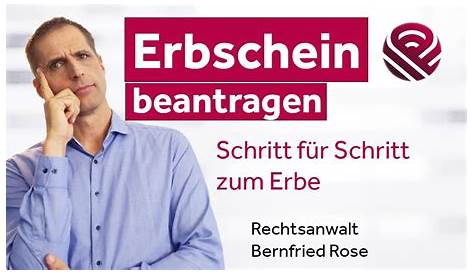 Erbschein
beantragen

Schritt für Schritt
zum Erbe

Rechtsanwalt
Bernfried Rose